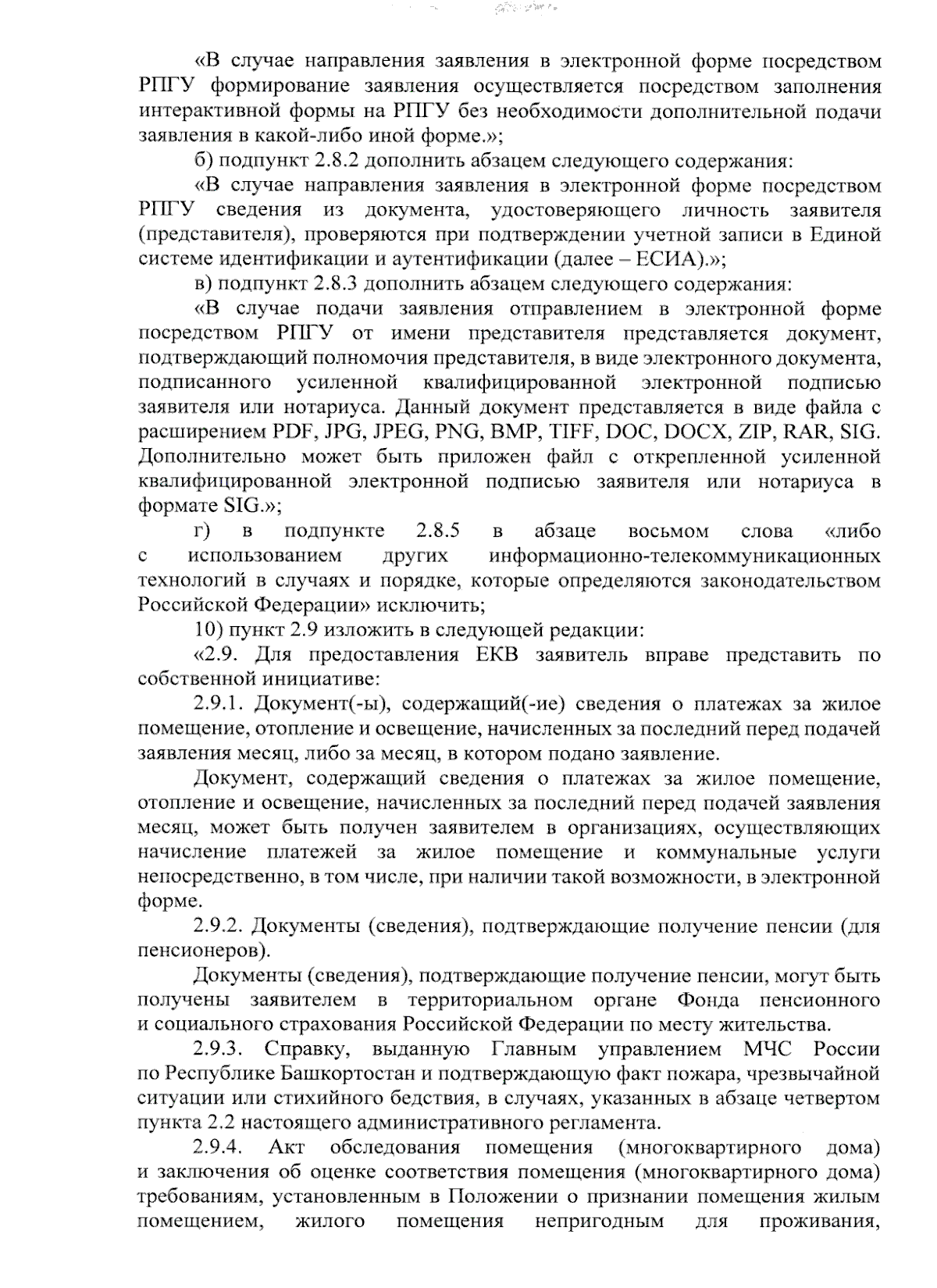 «В случае направления заявления в электронной форме посредством РПГУ формирование заявления осуществляется посредством заполнения интерактивной формы на РПГУ без необходимости дополнительной подачи заявления в какой-либо иной форме.»;

б) подпункт 2.8.2 дополнить абзацем следующего содержания:

«В случае направления заявления в электронной форме посредством РПГУ сведения из документа, удостоверяющего личность заявителя (представителя), проверяются при подтверждении учетной записи в Единой системе идентификации и аутентификации (далее – ЕСИА).»;

в) подпункт 2.8.3 дополнить абзацем следующего содержания:

«В случае подачи заявления отправлением в электронной форме посредством РПГУ от имени представителя представляется документ, подтверждающий полномочия представителя, в виде электронного документа, подписанного усиленной квалифицированной электронной подписью заявителя или нотариуса. Данный документ представляется в виде файла с расширением PDF, JPG, JPEG, PNG, BMP, TIFF, DOC, DOCX, ZIP, RAR, SIG. Дополнительно может быть приложен файл с открепленной усиленной квалифицированной электронной подписью заявителя или нотариуса в формате SIG.»;

г) в подпункте 2.8.5 в абзаце восьмом слова «либо с использованием других информационно-телекоммуникационных технологий в случаях и порядке, которые определяются законодательством Российской Федерации» исключить;

10) пункт 2.9 изложить в следующей редакции:

«2.9. Для предоставления ЕКВ заявитель вправе представить по собственной инициативе:

2.9.1. Документ(-ы), содержащий(-ие) сведения о платежах за жилое помещение, отопление и освещение, начисленных за последний перед подачей заявления месяц, либо за месяц, в котором подано заявление.

Документ, содержащий сведения о платежах за жилое помещение, отопление и освещение, начисленных за последний перед подачей заявления месяц, может быть получен заявителем в организациях, осуществляющих начисление платежей за жилое помещение и коммунальные услуги непосредственно, в том числе, при наличии такой возможности, в электронной форме.

2.9.2. Документы (сведения), подтверждающие получение пенсии (для пенсионеров).

Документы (сведения), подтверждающие получение пенсии, могут быть получены заявителем в территориальном органе Фонда пенсионного и социального страхования Российской Федерации по месту жительства.

2.9.3. Справку, выданную Главным управлением МЧС России по Республике Башкортостан и подтверждающую факт пожара, чрезвычайной ситуации или стихийного бедствия, в случаях, указанных в абзаце четвертом пункта 2.2 настоящего административного регламента.

2.9.4. Акт обследования помещения (многоквартирного дома) и заключения об оценке соответствия помещения (многоквартирного дома) требованиям, установленным в Положении о признании помещения жилым помещением, жилого помещения непригодным для проживания,